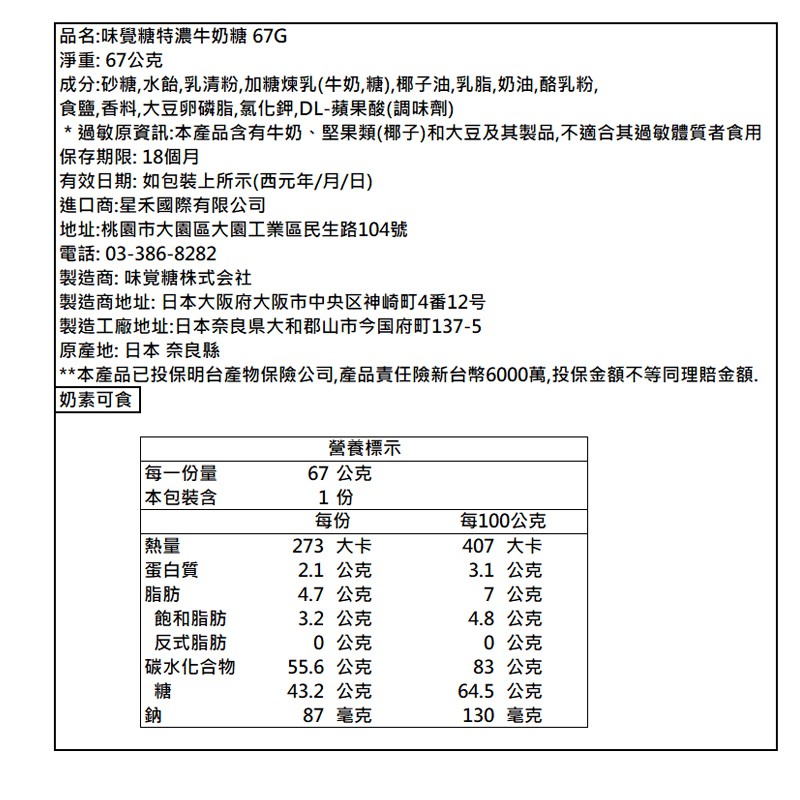 品名:味覺糖特濃牛奶糖 67G
淨重: 67公克
成分:砂糖,水飴,乳清粉,加糖煉乳(牛奶,糖),椰子油,乳脂,奶油,酪乳粉,食鹽,香料,大豆卵磷脂,氯化鉀,DL-蘋果酸(調味劑)
＊過敏原資訊:本產品含有牛奶、堅果類(椰子)和大豆及其製品,不適合其過敏體質者食用
保存期限: 18個月
有效日期: 如包裝上所示(西元年/月/日)
進口商:星禾國際有限公司
地址:桃園市大園區大園工業區民生路104號
電話: 03-386-8282
製造商: 味覚糖株式会社
製造商地址: 日本大阪府大阪市中央区神崎町4番12号
製造工廠地址:日本奈良県大和郡山市今国府町137-5
原產地: 日本 奈良縣
**本產品已投保明台產物保險公司,產品責任險新台幣6000萬,投保金額不等同理賠金額.
奶素可食

營養標示

| 每一份量 | 67 公克 | |
|---|---|---|
| 本包裝含 | 1 份 | |
| | 每份 | 每100公克 |
| 熱量 | 273 大卡 | 407 大卡 |
| 蛋白質 | 2.1 公克 | 3.1 公克 |
| 脂肪 | 4.7 公克 | 7 公克 |
| 飽和脂肪 | 3.2 公克 | 4.8 公克 |
| 反式脂肪 | 0 公克 | 0 公克 |
| 碳水化合物 | 55.6 公克 | 83 公克 |
| 糖 | 43.2 公克 | 64.5 公克 |
| 鈉 | 87 毫克 | 130 毫克 |